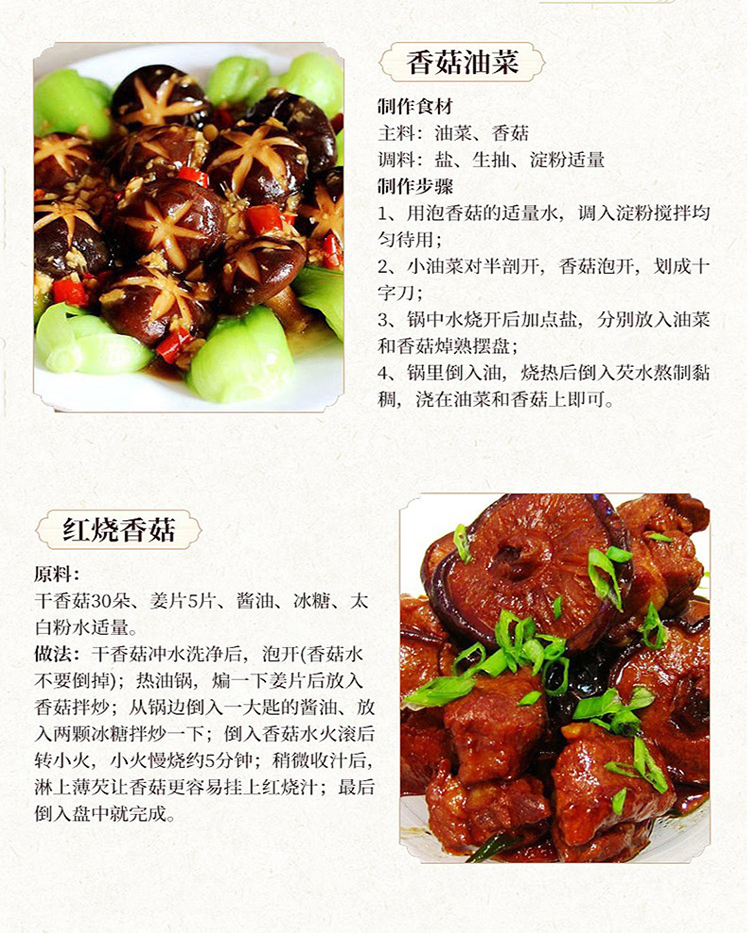 香菇油菜

制作食材
主料：油菜、香菇
调料：盐、生抽、淀粉适量
制作步骤
1、用泡香菇的适量水，调入淀粉搅拌均匀待用；
2、小油菜对半剖开，香菇泡开，划成十字刀；
3、锅中水烧开后加点盐，分别放入油菜和香菇焯熟摆盘；
4、锅里倒入油，烧热后倒入芡水熬制黏稠，浇在油菜和香菇上即可。

红烧香菇

原料：
干香菇30朵、姜片5片、酱油、冰糖、太白粉水适量。
做法：干香菇冲水洗净后，泡开(香菇水不要倒掉)；热油锅，煸一下姜片后放入香菇拌炒；从锅边倒入一大匙的酱油、放入两颗冰糖拌炒一下；倒入香菇水火滚后转小火，小火慢烧约5分钟；稍微收汁后，淋上薄芡让香菇更容易挂上红烧汁；最后倒入盘中就完成。